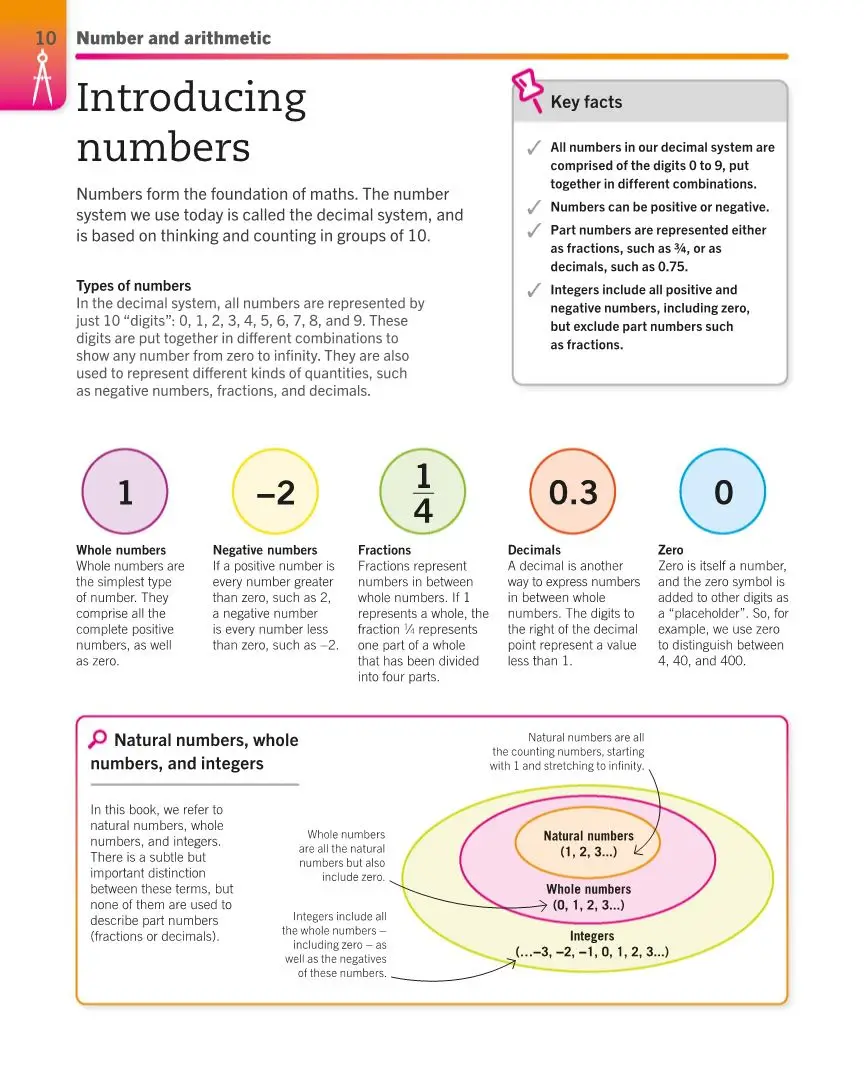 10 Number and arithmetic

Introducing numbers

Numbers form the foundation of maths. The number system we use today is called the decimal system, and is based on thinking and counting in groups of 10.

Types of numbers
In the decimal system, all numbers are represented by just 10 “digits”: 0, 1, 2, 3, 4, 5, 6, 7, 8, and 9. These digits are put together in different combinations to show any number from zero to infinity. They are also used to represent different kinds of quantities, such as negative numbers, fractions, and decimals.

Key facts
✓ All numbers in our decimal system are comprised of the digits 0 to 9, put together in different combinations.
✓ Numbers can be positive or negative.
✓ Part numbers are represented either as fractions, such as ¾, or as decimals, such as 0.75.
✓ Integers include all positive and negative numbers, including zero, but exclude part numbers such as fractions.

1

Whole numbers
Whole numbers are the simplest type of number. They comprise all the complete positive numbers, as well as zero.

–2

Negative numbers
If a positive number is every number greater than zero, such as 2, a negative number is every number less than zero, such as –2.

$\frac{1}{4}$

Fractions
Fractions represent numbers in between whole numbers. If 1 represents a whole, the fraction ¼ represents one part of a whole that has been divided into four parts.

0.3

Decimals
A decimal is another way to express numbers in between whole numbers. The digits to the right of the decimal point represent a value less than 1.

0

Zero
Zero is itself a number, and the zero symbol is added to other digits as a “placeholder”. So, for example, we use zero to distinguish between 4, 40, and 400.

Natural numbers, whole numbers, and integers

In this book, we refer to natural numbers, whole numbers, and integers. There is a subtle but important distinction between these terms, but none of them are used to describe part numbers (fractions or decimals).

Natural numbers are all the counting numbers, starting with 1 and stretching to infinity.

Whole numbers are all the natural numbers but also include zero.

Integers include all the whole numbers – including zero – as well as the negatives of these numbers.

Natural numbers
(1, 2, 3...)

Whole numbers
(0, 1, 2, 3...)

Integers
(...–3, –2, –1, 0, 1, 2, 3...)